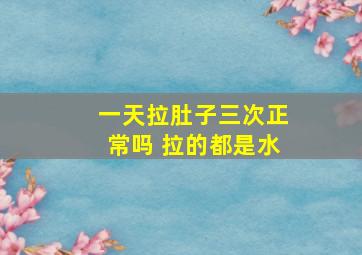 一天拉肚子三次正常吗 拉的都是水